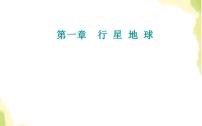 第一章　行 星 地 球